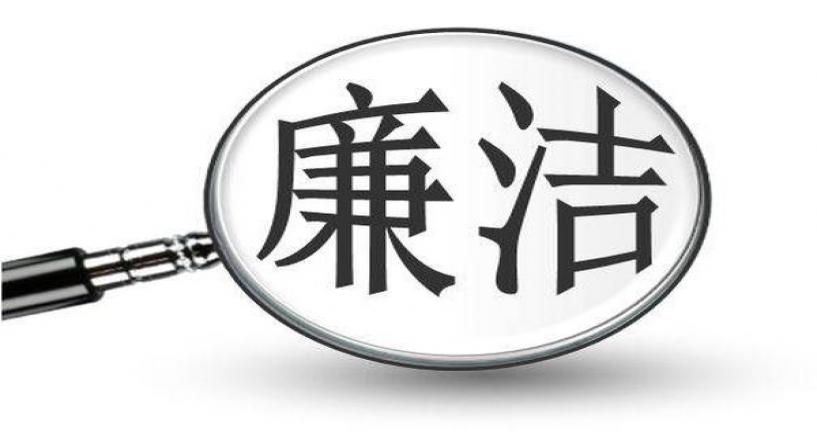 廉洁